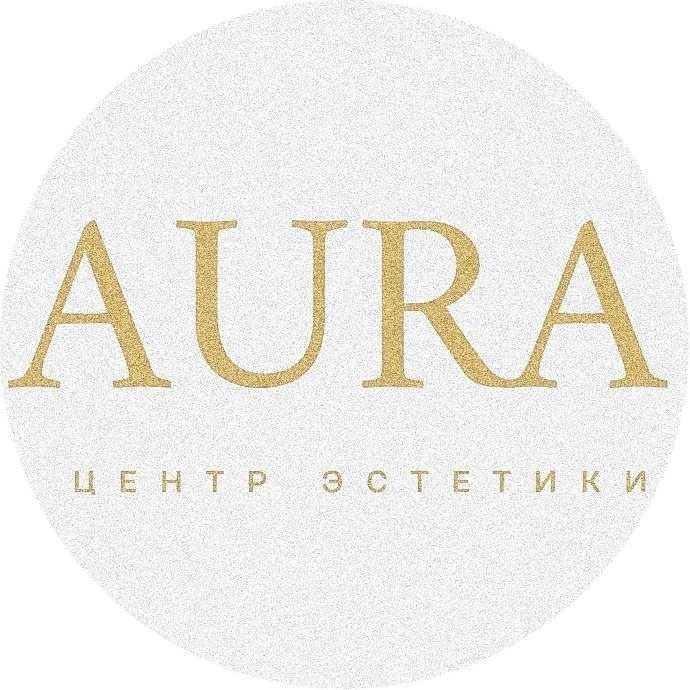 AURA

ЦЕНТР ЭСТЕТИКИ